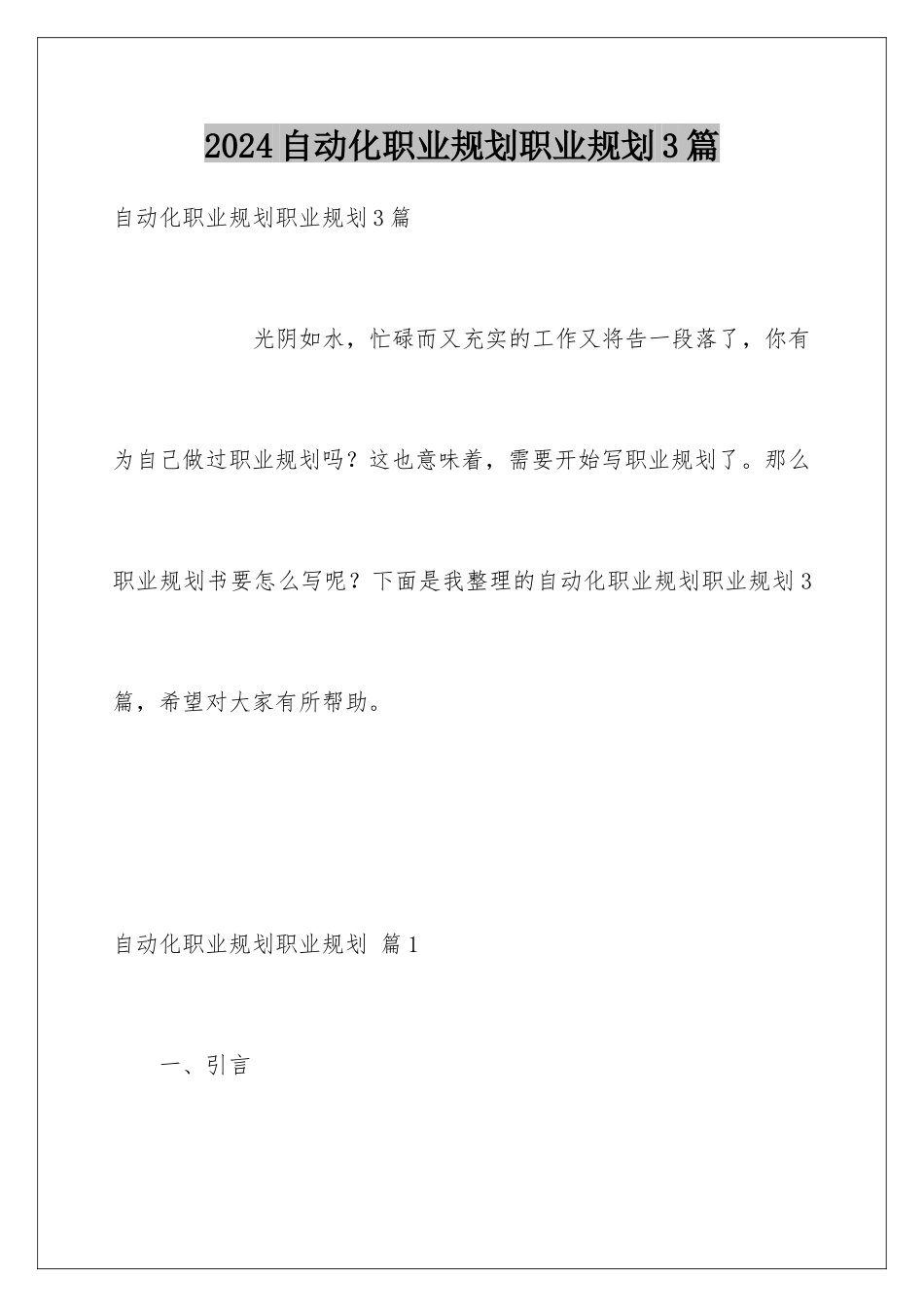 2024自动化职业规划职业规划3篇

自动化职业规划职业规划3篇

光阴如水，忙碌而又充实的工作又将告一段落了，你有为自己做过职业规划吗？这也意味着，需要开始写职业规划了。那么职业规划书要怎么写呢？下面是我整理的自动化职业规划职业规划3篇，希望对大家有所帮助。

自动化职业规划职业规划 篇1

一、引言